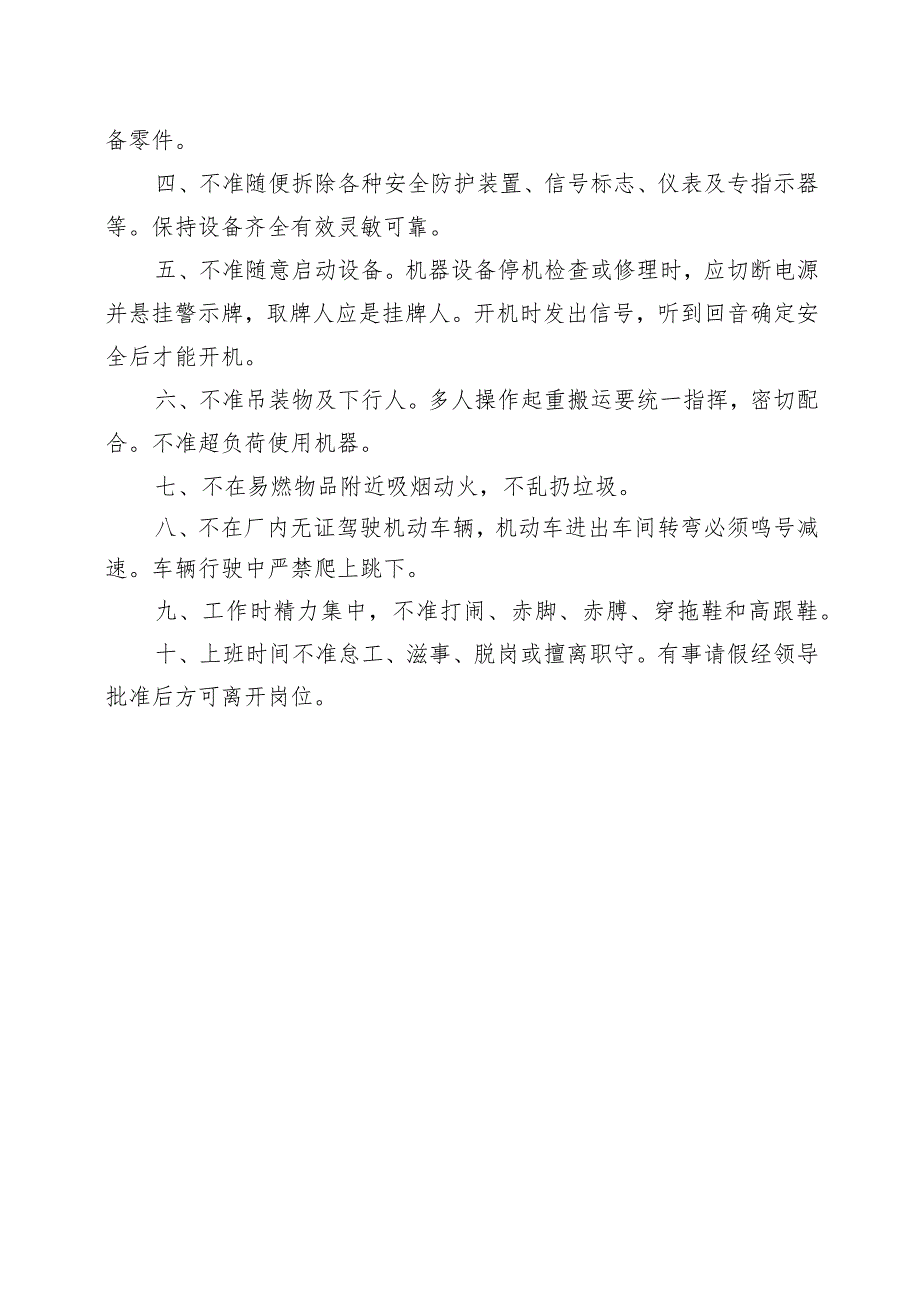 备零件。

四、不准随便拆除各种安全防护装置、信号标志、仪表及专指示器等。保持设备齐全有效灵敏可靠。

五、不准随意启动设备。机器设备停机检查或修理时，应切断电源并悬挂警示牌，取牌人应是挂牌人。开机时发出信号，听到回音确定安全后才能开机。

六、不准吊装物及下行人。多人操作起重搬运要统一指挥，密切配合。不准超负荷使用机器。

七、不在易燃物品附近吸烟动火，不乱扔垃圾。

八、不在厂内无证驾驶机动车辆，机动车进出车间转弯必须鸣号减速。车辆行驶中严禁爬上跳下。

九、工作时精力集中，不准打闹、赤脚、赤膊、穿拖鞋和高跟鞋。

十、上班时间不准怠工、滋事、脱岗或擅离职守。有事请假经领导批准后方可离开岗位。